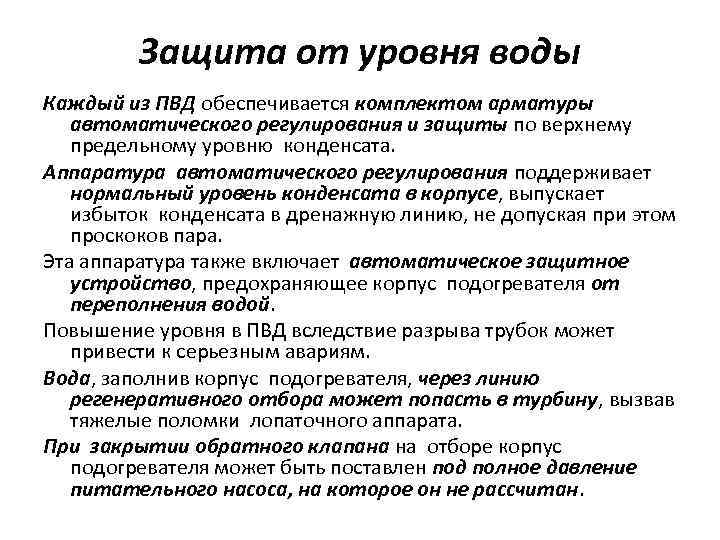 Защита от уровня воды

Каждый из ПВД обеспечивается комплектом арматуры автоматического регулирования и защиты по верхнему предельному уровню конденсата.

Аппаратура автоматического регулирования поддерживает нормальный уровень конденсата в корпусе, выпускает избыток конденсата в дренажную линию, не допуская при этом проскоков пара.

Эта аппаратура также включает автоматическое защитное устройство, предохраняющее корпус подогревателя от переполнения водой.

Повышение уровня в ПВД вследствие разрыва трубок может привести к серьезным авариям.

Вода, заполнив корпус подогревателя, через линию регенеративного отбора может попасть в турбину, вызвав тяжелые поломки лопаточного аппарата.

При закрытии обратного клапана на отборе корпус подогревателя может быть поставлен под полное давление питательного насоса, на которое он не рассчитан.